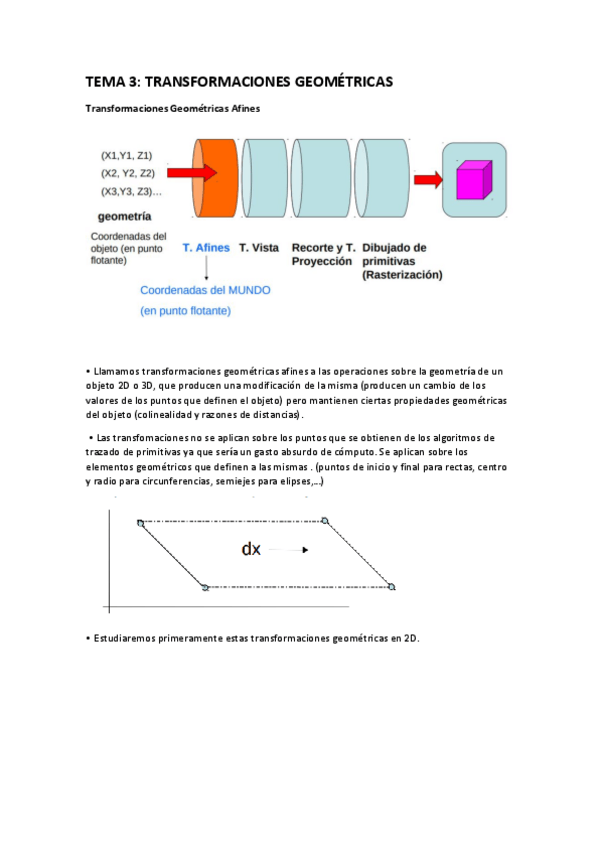 TEMA 3: TRANSFORMACIONES GEOMÉTRICAS

Transformaciones Geométricas Afines

(X1,Y1, Z1)
(X2, Y2, Z2)
(X3,Y3, Z3)…

geometría

Coordenadas del objeto (en punto flotante)

T. Afines

T. Vista

Recorte y T. Proyección

Dibujado de primitivas (Rasterización)

Coordenadas del MUNDO (en punto flotante)

• Llamamos transformaciones geométricas afines a las operaciones sobre la geometría de un objeto 2D o 3D, que producen una modificación de la misma (producen un cambio de los valores de los puntos que definen el objeto) pero mantienen ciertas propiedades geométricas del objeto (colinealidad y razones de distancias).

• Las transfomaciones no se aplican sobre los puntos que se obtienen de los algoritmos de trazado de primitivas ya que sería un gasto absurdo de cómputo. Se aplican sobre los elementos geométricos que definen a las mismas . (puntos de inicio y final para rectas, centro y radio para circunferencias, semiejes para elipses,...)

dx

• Estudiaremos primeramente estas transformaciones geométricas en 2D.